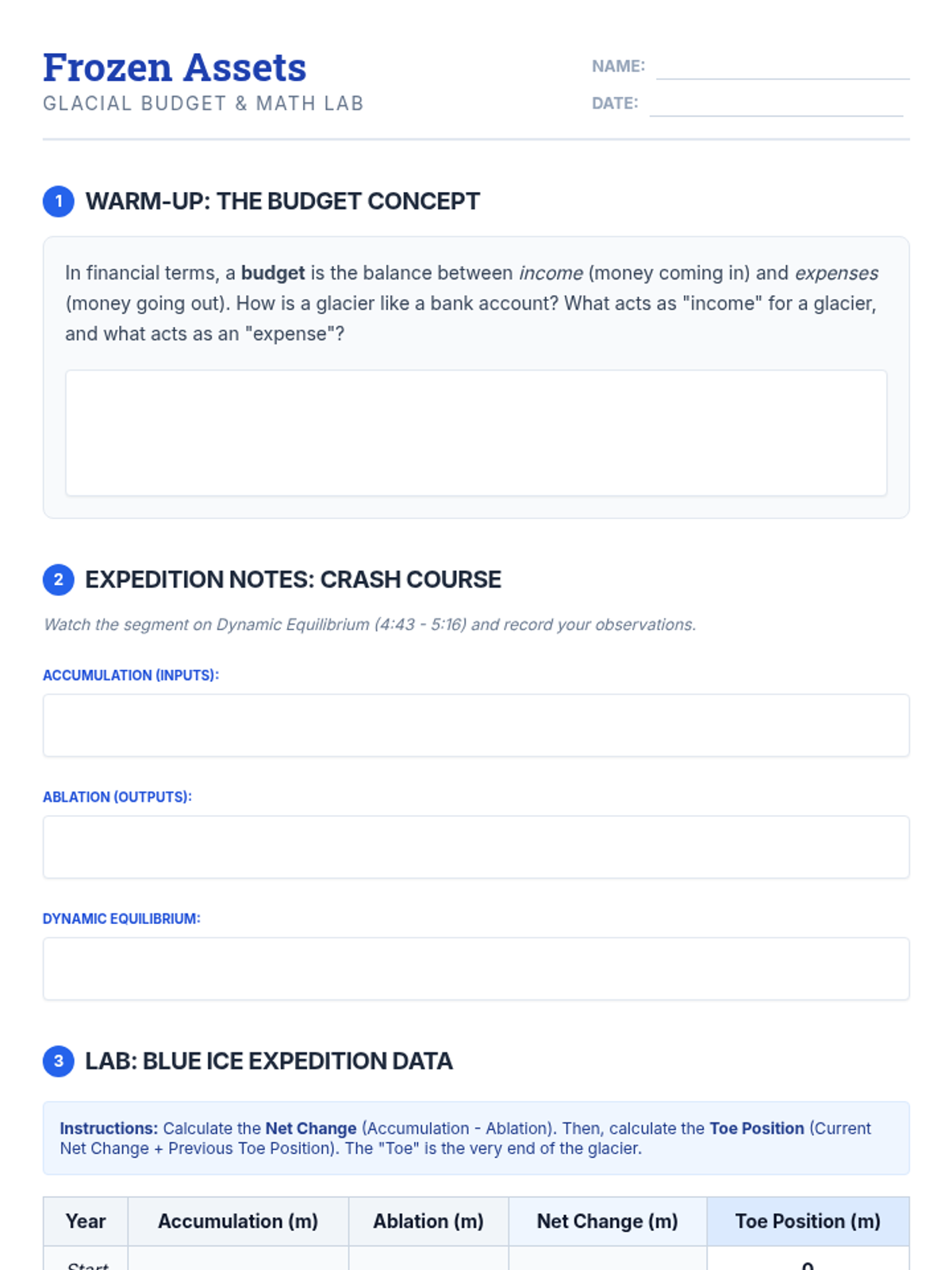 Frozen Assets
GLACIAL BUDGET & MATH LAB

NAME:
DATE:

1 WARM-UP: THE BUDGET CONCEPT

In financial terms, a budget is the balance between income (money coming in) and expenses (money going out). How is a glacier like a bank account? What acts as "income" for a glacier, and what acts as an "expense"?

2 EXPEDITION NOTES: CRASH COURSE

Watch the segment on Dynamic Equilibrium (4:43 - 5:16) and record your observations.

ACCUMULATION (INPUTS):

ABLATION (OUTPUTS):

DYNAMIC EQUILIBRIUM:

3 LAB: BLUE ICE EXPEDITION DATA

Instructions: Calculate the Net Change (Accumulation - Ablation). Then, calculate the Toe Position (Current Net Change + Previous Toe Position). The "Toe" is the very end of the glacier.

| Year | Accumulation (m) | Ablation (m) | Net Change (m) | Toe Position (m) |
|---|---|---|---|---|
| Start | | | | 0 |